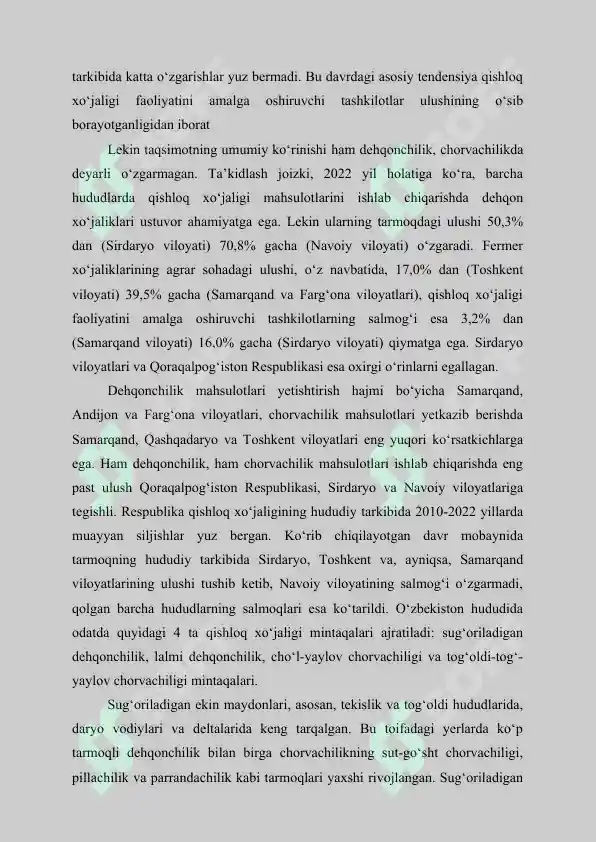 tarkibida katta o'zgarishlar yuz bermadi. Bu davrdagi asosiy tendensiya qishloq xo'jaligi faoliyatini amalga oshiruvchi tashkilotlar ulushining o'sib borayotganligidan iborat

Lekin taqsimotning umumiy ko'rinishi ham dehqonchilik, chorvachilikda deyarli o'zgarmagan. Ta'kidlash joizki, 2022 yil holatiga ko'ra, barcha hududlarda qishloq xo'jaligi mahsulotlarini ishlab chiqarishda dehqon xo'jaliklari ustuvor ahamiyatga ega. Lekin ularning tarmoqdagi ulushi 50,3% dan (Sirdaryo viloyati) 70,8% gacha (Navoiy viloyati) o'zgaradi. Fermer xo'jaliklarining agrar sohadagi ulushi, o'z navbatida, 17,0% dan (Toshkent viloyati) 39,5% gacha (Samarqand va Farg'ona viloyatlari), qishloq xo'jaligi faoliyatini amalga oshiruvchi tashkilotlarning salmog'i esa 3,2% dan (Samarqand viloyati) 16,0% gacha (Sirdaryo viloyati) qiymatga ega. Sirdaryo viloyatlari va Qoraqalpog'iston Respublikasi esa oxirgi o'rinlarni egallagan.

Dehqonchilik mahsulotlari yetishtirish hajmi bo'yicha Samarqand, Andijon va Farg'ona viloyatlari, chorvachilik mahsulotlari yetkazib berishda Samarqand, Qashqadaryo va Toshkent viloyatlari eng yuqori ko'rsatkichlarga ega. Ham dehqonchilik, ham chorvachilik mahsulotlari ishlab chiqarishda eng past ulush Qoraqalpog'iston Respublikasi, Sirdaryo va Navoiy viloyatlariga tegishli. Respublika qishloq xo'jaligining hududiy tarkibida 2010-2022 yillarda muayyan siljishlar yuz bergan. Ko'rib chiqilayotgan davr mobaynida tarmoqning hududiy tarkibida Sirdaryo, Toshkent va, ayniqsa, Samarqand viloyatlarining ulushi tushib ketib, Navoiy viloyatining salmog'i o'zgarmadi, qolgan barcha hududlarning salmoqlari esa ko'tarildi. O'zbekiston hududida odatda quyidagi 4 ta qishloq xo'jaligi mintaqalari ajratiladi: sug'oriladigan dehqonchilik, lalmi dehqonchilik, cho'l-yaylov chorvachiligi va tog'oldi-tog'-yaylov chorvachiligi mintaqalari.

Sug'oriladigan ekin maydonlari, asosan, tekislik va tog'oldi hududlarida, daryo vodiylari va deltalarida keng tarqalgan. Bu toifadagi yerlarda ko'p tarmoqli dehqonchilik bilan birga chorvachilikning sut-go'sht chorvachiligi, pillachilik va parrandachilik kabi tarmoqlari yaxshi rivojlangan. Sug'oriladigan